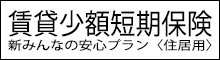 賃貸少額短期保険
新みんなの安心プラン〈住居用〉